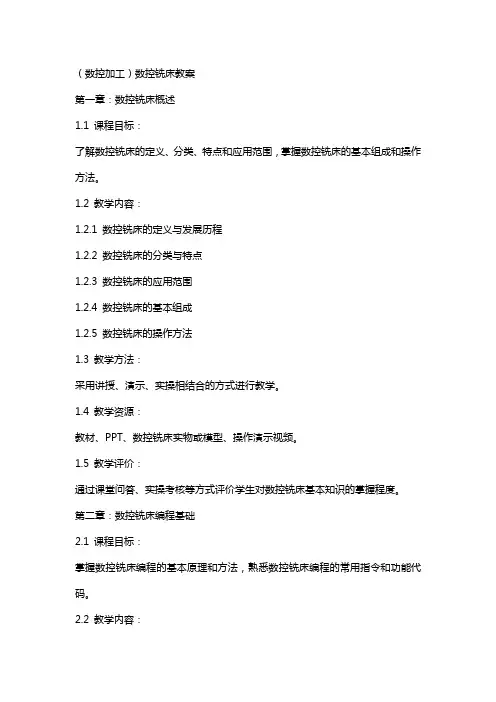 （数控加工）数控铣床教案

第一章：数控铣床概述

1.1 课程目标：

了解数控铣床的定义、分类、特点和应用范围，掌握数控铣床的基本组成和操作方法。

1.2 教学内容：

1.2.1 数控铣床的定义与发展历程

1.2.2 数控铣床的分类与特点

1.2.3 数控铣床的应用范围

1.2.4 数控铣床的基本组成

1.2.5 数控铣床的操作方法

1.3 教学方法：

采用讲授、演示、实操相结合的方式进行教学。

1.4 教学资源：

教材、PPT、数控铣床实物或模型、操作演示视频。

1.5 教学评价：

通过课堂问答、实操考核等方式评价学生对数控铣床基本知识的掌握程度。

第二章：数控铣床编程基础

2.1 课程目标：

掌握数控铣床编程的基本原理和方法，熟悉数控铣床编程的常用指令和功能代码。

2.2 教学内容：